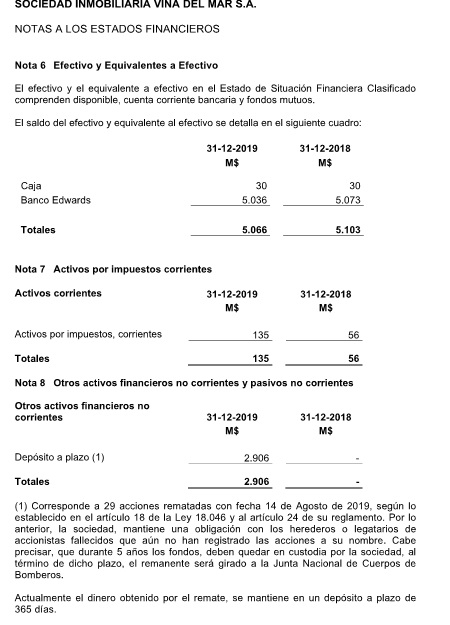 SOCIEDAD INMOBILIARIA VIÑA DEL MAR S.A.

NOTAS A LOS ESTADOS FINANCIEROS

Nota 6 Efectivo y Equivalentes a Efectivo

El efectivo y el equivalente a efectivo en el Estado de Situación Financiera Clasificado comprenden disponible, cuenta corriente bancaria y fondos mutuos.

El saldo del efectivo y equivalente al efectivo se detalla en el siguiente cuadro:

| | 31-12-2019 M$ | 31-12-2018 M$ |
|---|---|---|
| Caja | 30 | 30 |
| Banco Edwards | 5.036 | 5.073 |
| Totales | 5.066 | 5.103 |

Nota 7 Activos por impuestos corrientes

| Activos corrientes | 31-12-2019 M$ | 31-12-2018 M$ |
|---|---|---|
| Activos por impuestos, corrientes | 135 | 56 |
| Totales | 135 | 56 |

Nota 8 Otros activos financieros no corrientes y pasivos no corrientes

| Otros activos financieros no corrientes | 31-12-2019 M$ | 31-12-2018 M$ |
|---|---|---|
| Depósito a plazo (1) | 2.906 | - |
| Totales | 2.906 | - |

(1) Corresponde a 29 acciones rematadas con fecha 14 de Agosto de 2019, según lo establecido en el artículo 18 de la Ley 18.046 y al artículo 24 de su reglamento. Por lo anterior, la sociedad, mantiene una obligación con los herederos o legatarios de accionistas fallecidos que aún no han registrado las acciones a su nombre. Cabe precisar, que durante 5 años los fondos, deben quedar en custodia por la sociedad, al término de dicho plazo, el remanente será girado a la Junta Nacional de Cuerpos de Bomberos.

Actualmente el dinero obtenido por el remate, se mantiene en un depósito a plazo de 365 días.